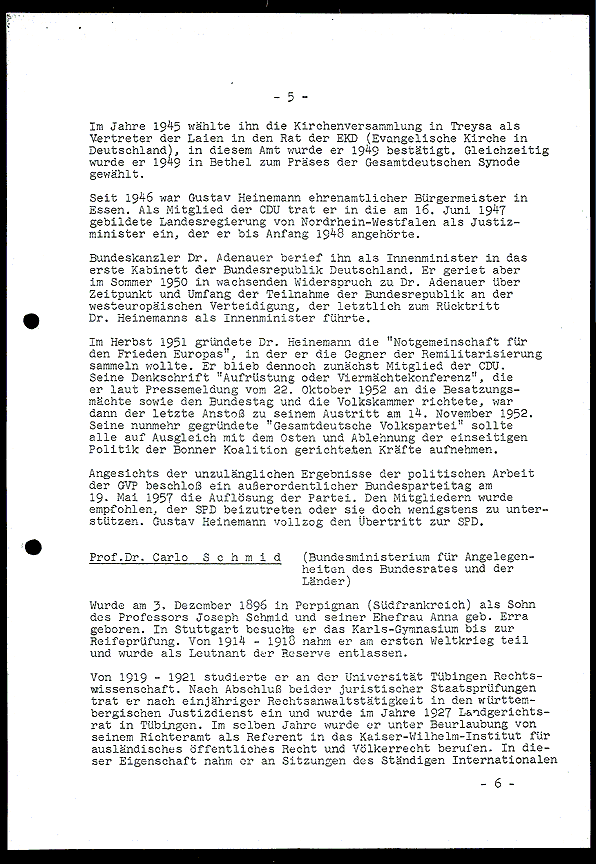 - 5 -

Im Jahre 1945 wählte ihn die Kirchenversammlung in Treysa als Vertreter der Laien in den Rat der EKD (Evangelische Kirche in Deutschland), in diesem Amt wurde er 1949 bestätigt. Gleichzeitig wurde er 1949 in Bethel zum Präses der Gesamtdeutschen Synode gewählt.

Seit 1946 war Gustav Heinemann ehrenamtlicher Bürgermeister in Essen. Als Mitglied der CDU trat er in die am 16. Juni 1947 gebildete Landesregierung von Nordrhein-Westfalen als Justizminister ein, der er bis Anfang 1948 angehörte.

Bundeskanzler Dr. Adenauer berief ihn als Innenminister in das erste Kabinett der Bundesrepublik Deutschland. Er geriet aber im Sommer 1950 in wachsenden Widerspruch zu Dr. Adenauer über Zeitpunkt und Umfang der Teilnahme der Bundesrepublik an der westeuropäischen Verteidigung, der letztlich zum Rücktritt Dr. Heinemanns als Innenminister führte.

Im Herbst 1951 gründete Dr. Heinemann die "Notgemeinschaft für den Frieden Europas", in der er die Gegner der Remilitarisierung sammeln wollte. Er blieb dennoch zunächst Mitglied der CDU. Seine Denkschrift "Aufrüstung oder Viermächtekonferenz", die er laut Pressemeldung vom 22. Oktober 1952 an die Besatzungsmächte sowie den Bundestag und die Volkskammer richtete, war dann der letzte Anstoß zu seinem Austritt am 14. November 1952. Seine nunmehr gegründete "Gesamtdeutsche Volkspartei" sollte alle auf Ausgleich mit dem Osten und Ablehnung der einseitigen Politik der Bonner Koalition gerichteten Kräfte aufnehmen.

Angesichts der unzulänglichen Ergebnisse der politischen Arbeit der GVP beschloß ein außerordentlicher Bundesparteitag am 19. Mai 1957 die Auflösung der Partei. Den Mitgliedern wurde empfohlen, der SPD beizutreten oder sie doch wenigstens zu unterstützen. Gustav Heinemann vollzog den Übertritt zur SPD.

Prof.Dr. Carlo S c h m i d (Bundesministerium für Angelegenheiten des Bundesrates und der Länder)

Wurde am 3. Dezember 1896 in Perpignan (Südfrankreich) als Sohn des Professors Joseph Schmid und seiner Ehefrau Anna geb. Erra geboren. In Stuttgart besuchte er das Karls-Gymnasium bis zur Reifeprüfung. Von 1914 - 1918 nahm er am ersten Weltkrieg teil und wurde als Leutnant der Reserve entlassen.

Von 1919 - 1921 studierte er an der Universität Tübingen Rechtswissenschaft. Nach Abschluß beider juristischer Staatsprüfungen trat er nach einjähriger Rechtsanwaltstätigkeit in den württembergischen Justizdienst ein und wurde im Jahre 1927 Landgerichtsrat in Tübingen. Im selben Jahre wurde er unter Beurlaubung von seinem Richteramt als Referent in das Kaiser-Wilhelm-Institut für ausländisches öffentliches Recht und Völkerrecht berufen. In dieser Eigenschaft nahm er an Sitzungen des Ständigen Internationalen

- 6 -